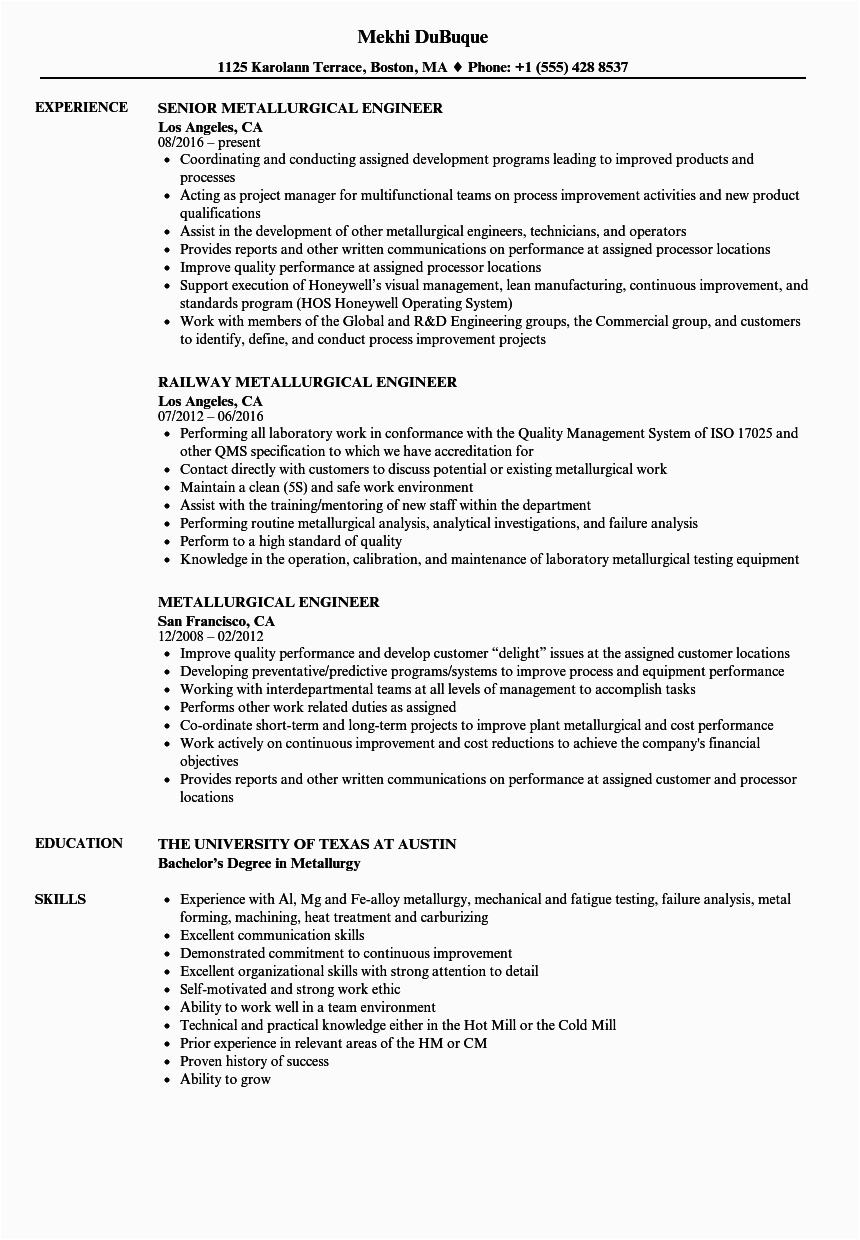 Mekhi DuBuque

1125 Karolann Terrace, Boston, MA ♦ Phone: +1 (555) 428 8537

EXPERIENCE

SENIOR METALLURGICAL ENGINEER
Los Angeles, CA
08/2016 – present
• Coordinating and conducting assigned development programs leading to improved products and processes
• Acting as project manager for multifunctional teams on process improvement activities and new product qualifications
• Assist in the development of other metallurgical engineers, technicians, and operators
• Provides reports and other written communications on performance at assigned processor locations
• Improve quality performance at assigned processor locations
• Support execution of Honeywell's visual management, lean manufacturing, continuous improvement, and standards program (HOS Honeywell Operating System)
• Work with members of the Global and R&D Engineering groups, the Commercial group, and customers to identify, define, and conduct process improvement projects

RAILWAY METALLURGICAL ENGINEER
Los Angeles, CA
07/2012 – 06/2016
• Performing all laboratory work in conformance with the Quality Management System of ISO 17025 and other QMS specification to which we have accreditation for
• Contact directly with customers to discuss potential or existing metallurgical work
• Maintain a clean (5S) and safe work environment
• Assist with the training/mentoring of new staff within the department
• Performing routine metallurgical analysis, analytical investigations, and failure analysis
• Perform to a high standard of quality
• Knowledge in the operation, calibration, and maintenance of laboratory metallurgical testing equipment

METALLURGICAL ENGINEER
San Francisco, CA
12/2008 – 02/2012
• Improve quality performance and develop customer "delight" issues at the assigned customer locations
• Developing preventative/predictive programs/systems to improve process and equipment performance
• Working with interdepartmental teams at all levels of management to accomplish tasks
• Performs other work related duties as assigned
• Co-ordinate short-term and long-term projects to improve plant metallurgical and cost performance
• Work actively on continuous improvement and cost reductions to achieve the company's financial objectives
• Provides reports and other written communications on performance at assigned customer and processor locations

EDUCATION

THE UNIVERSITY OF TEXAS AT AUSTIN
Bachelor's Degree in Metallurgy

SKILLS

• Experience with Al, Mg and Fe-alloy metallurgy, mechanical and fatigue testing, failure analysis, metal forming, machining, heat treatment and carburizing
• Excellent communication skills
• Demonstrated commitment to continuous improvement
• Excellent organizational skills with strong attention to detail
• Self-motivated and strong work ethic
• Ability to work well in a team environment
• Technical and practical knowledge either in the Hot Mill or the Cold Mill
• Prior experience in relevant areas of the HM or CM
• Proven history of success
• Ability to grow